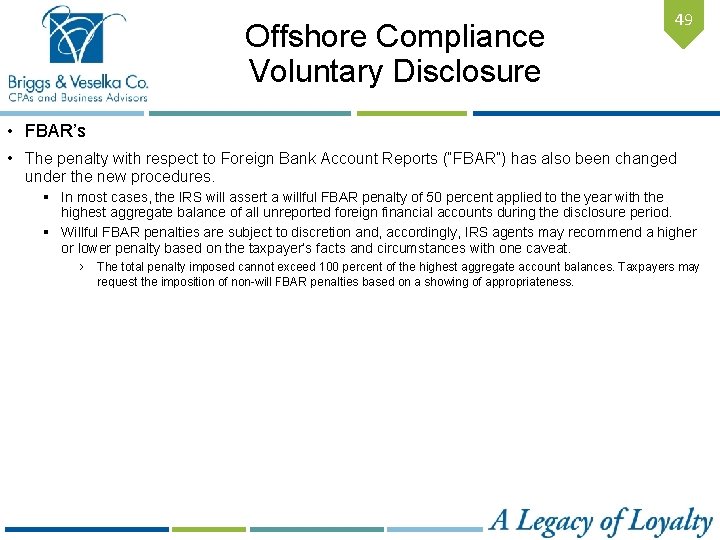 Briggs & Veselka Co.
CPAs and Business Advisors

Offshore Compliance
Voluntary Disclosure

49

• FBAR's

• The penalty with respect to Foreign Bank Account Reports ("FBAR") has also been changed under the new procedures.

▪ In most cases, the IRS will assert a willful FBAR penalty of 50 percent applied to the year with the highest aggregate balance of all unreported foreign financial accounts during the disclosure period.

▪ Willful FBAR penalties are subject to discretion and, accordingly, IRS agents may recommend a higher or lower penalty based on the taxpayer's facts and circumstances with one caveat.

› The total penalty imposed cannot exceed 100 percent of the highest aggregate account balances. Taxpayers may request the imposition of non-will FBAR penalties based on a showing of appropriateness.

A Legacy of Loyalty